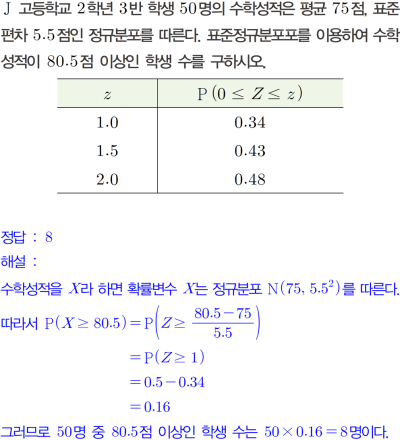 J 고등학교 2학년 3반 학생 50명의 수학성적은 평균 75점, 표준편차 5.5점인 정규분포를 따른다. 표준정규분포포를 이용하여 수학성적이 80.5점 이상인 학생 수를 구하시오.

| $z$ | $P(0 \le Z \le z)$ |
|---|---|
| 1.0 | 0.34 |
| 1.5 | 0.43 |
| 2.0 | 0.48 |

정답 : 8

해설 :

수학성적을 $X$라 하면 확률변수 $X$는 정규분포 $N(75, 5.5^2)$를 따른다.

따라서 $P(X \ge 80.5) = P\left(Z \ge \frac{80.5-75}{5.5}\right)$

$= P(Z \ge 1)$

$= 0.5 - 0.34$

$= 0.16$

그러므로 50명 중 80.5점 이상인 학생 수는 $50 \times 0.16 = 8$명이다.